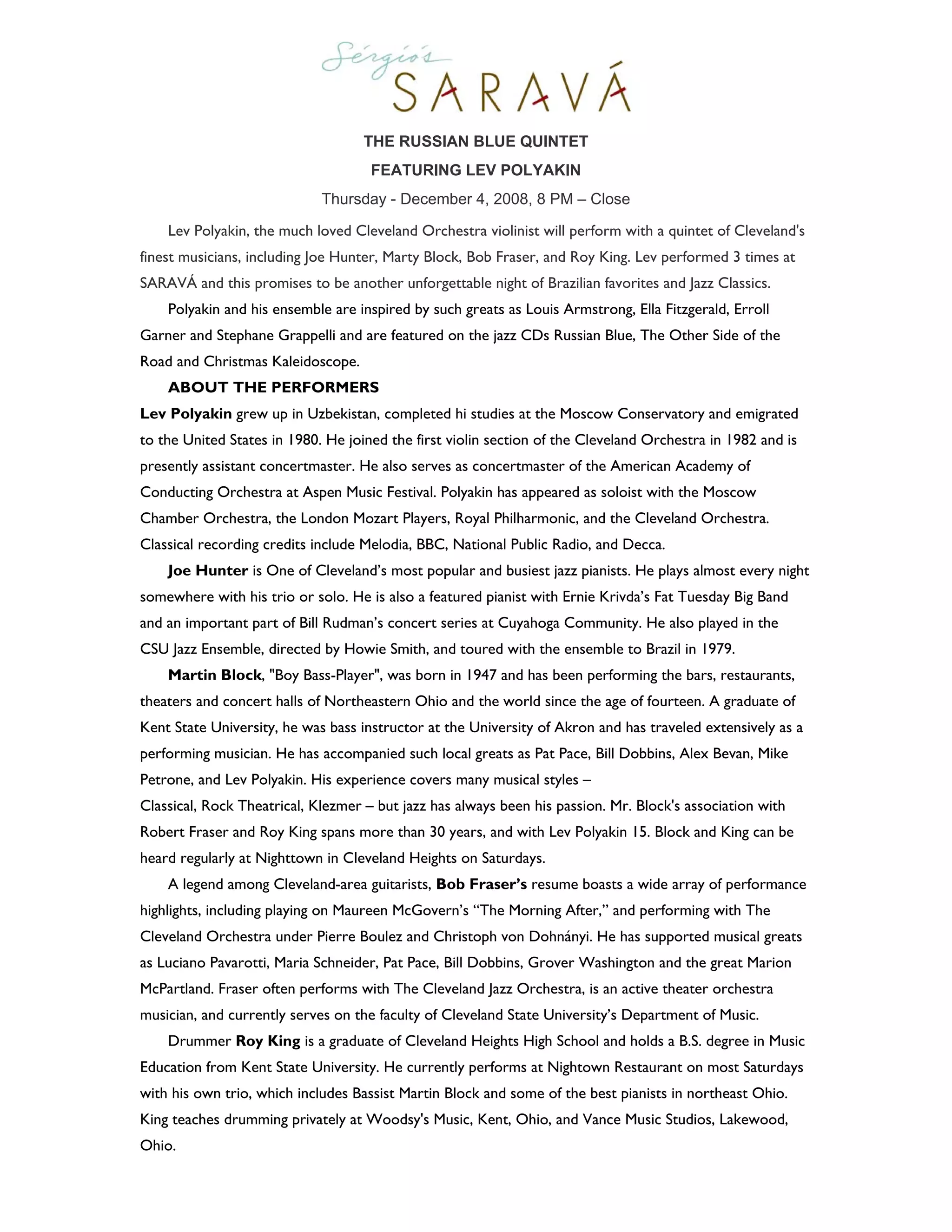 Sérgio's
SARAVÁ

THE RUSSIAN BLUE QUINTET

FEATURING LEV POLYAKIN

Thursday - December 4, 2008, 8 PM – Close

Lev Polyakin, the much loved Cleveland Orchestra violinist will perform with a quintet of Cleveland's finest musicians, including Joe Hunter, Marty Block, Bob Fraser, and Roy King. Lev performed 3 times at SARAVÁ and this promises to be another unforgettable night of Brazilian favorites and Jazz Classics.

Polyakin and his ensemble are inspired by such greats as Louis Armstrong, Ella Fitzgerald, Erroll Garner and Stephane Grappelli and are featured on the jazz CDs Russian Blue, The Other Side of the Road and Christmas Kaleidoscope.

ABOUT THE PERFORMERS

Lev Polyakin grew up in Uzbekistan, completed hi studies at the Moscow Conservatory and emigrated to the United States in 1980. He joined the first violin section of the Cleveland Orchestra in 1982 and is presently assistant concertmaster. He also serves as concertmaster of the American Academy of Conducting Orchestra at Aspen Music Festival. Polyakin has appeared as soloist with the Moscow Chamber Orchestra, the London Mozart Players, Royal Philharmonic, and the Cleveland Orchestra. Classical recording credits include Melodia, BBC, National Public Radio, and Decca.

Joe Hunter is One of Cleveland's most popular and busiest jazz pianists. He plays almost every night somewhere with his trio or solo. He is also a featured pianist with Ernie Krivda's Fat Tuesday Big Band and an important part of Bill Rudman's concert series at Cuyahoga Community. He also played in the CSU Jazz Ensemble, directed by Howie Smith, and toured with the ensemble to Brazil in 1979.

Martin Block, "Boy Bass-Player", was born in 1947 and has been performing the bars, restaurants, theaters and concert halls of Northeastern Ohio and the world since the age of fourteen. A graduate of Kent State University, he was bass instructor at the University of Akron and has traveled extensively as a performing musician. He has accompanied such local greats as Pat Pace, Bill Dobbins, Alex Bevan, Mike Petrone, and Lev Polyakin. His experience covers many musical styles – Classical, Rock Theatrical, Klezmer – but jazz has always been his passion. Mr. Block's association with Robert Fraser and Roy King spans more than 30 years, and with Lev Polyakin 15. Block and King can be heard regularly at Nighttown in Cleveland Heights on Saturdays.

A legend among Cleveland-area guitarists, Bob Fraser's resume boasts a wide array of performance highlights, including playing on Maureen McGovern's "The Morning After," and performing with The Cleveland Orchestra under Pierre Boulez and Christoph von Dohnányi. He has supported musical greats as Luciano Pavarotti, Maria Schneider, Pat Pace, Bill Dobbins, Grover Washington and the great Marion McPartland. Fraser often performs with The Cleveland Jazz Orchestra, is an active theater orchestra musician, and currently serves on the faculty of Cleveland State University's Department of Music.

Drummer Roy King is a graduate of Cleveland Heights High School and holds a B.S. degree in Music Education from Kent State University. He currently performs at Nightown Restaurant on most Saturdays with his own trio, which includes Bassist Martin Block and some of the best pianists in northeast Ohio. King teaches drumming privately at Woodsy's Music, Kent, Ohio, and Vance Music Studios, Lakewood, Ohio.